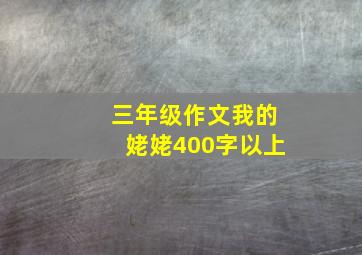 三年级作文我的姥姥400字以上